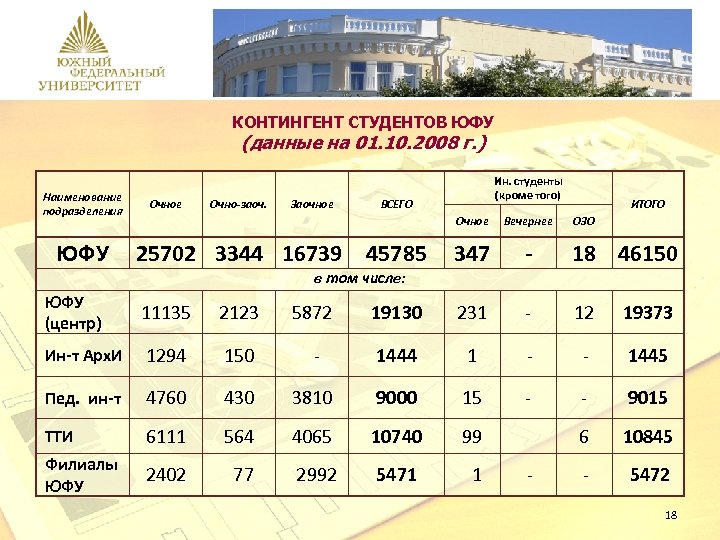 ЮЖНЫЙ ФЕДЕРАЛЬНЫЙ УНИВЕРСИТЕТ

КОНТИНГЕНТ СТУДЕНТОВ ЮФУ
(данные на 01.10.2008 г.)

| Наименование подразделения | Очное | Очно-заоч. | Заочное | ВСЕГО | Ин. студенты (кроме того) Очное | Ин. студенты (кроме того) Вечернее | Ин. студенты (кроме того) ОЗО | ИТОГО |
|---|---|---|---|---|---|---|---|---|
| ЮФУ | 25702 | 3344 | 16739 | 45785 | 347 | - | 18 | 46150 |
| в том числе: | | | | | | | | |
| ЮФУ (центр) | 11135 | 2123 | 5872 | 19130 | 231 | - | 12 | 19373 |
| Ин-т АрхИ | 1294 | 150 | - | 1444 | 1 | - | - | 1445 |
| Пед. ин-т | 4760 | 430 | 3810 | 9000 | 15 | - | - | 9015 |
| ТТИ | 6111 | 564 | 4065 | 10740 | 99 | | 6 | 10845 |
| Филиалы ЮФУ | 2402 | 77 | 2992 | 5471 | 1 | - | - | 5472 |

18